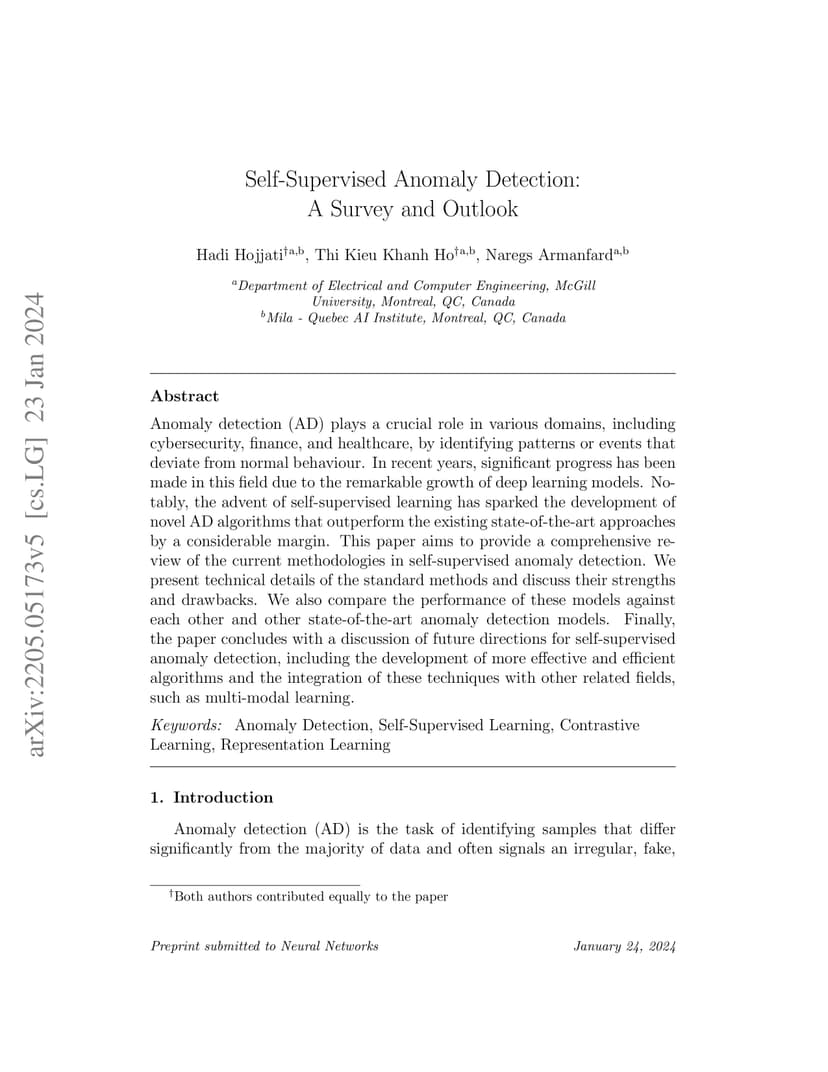 arXiv:2205.05173v5 [cs.LG] 23 Jan 2024

Self-Supervised Anomaly Detection: A Survey and Outlook

Hadi Hojjati$^{\dagger a,b}$, Thi Kieu Khanh Ho$^{\dagger a,b}$, Naregs Armanfard$^{a,b}$

$^a$Department of Electrical and Computer Engineering, McGill University, Montreal, QC, Canada
$^b$Mila - Quebec AI Institute, Montreal, QC, Canada

Abstract

Anomaly detection (AD) plays a crucial role in various domains, including cybersecurity, finance, and healthcare, by identifying patterns or events that deviate from normal behaviour. In recent years, significant progress has been made in this field due to the remarkable growth of deep learning models. Notably, the advent of self-supervised learning has sparked the development of novel AD algorithms that outperform the existing state-of-the-art approaches by a considerable margin. This paper aims to provide a comprehensive review of the current methodologies in self-supervised anomaly detection. We present technical details of the standard methods and discuss their strengths and drawbacks. We also compare the performance of these models against each other and other state-of-the-art anomaly detection models. Finally, the paper concludes with a discussion of future directions for self-supervised anomaly detection, including the development of more effective and efficient algorithms and the integration of these techniques with other related fields, such as multi-modal learning.

Keywords: Anomaly Detection, Self-Supervised Learning, Contrastive Learning, Representation Learning

1. Introduction

Anomaly detection (AD) is the task of identifying samples that differ significantly from the majority of data and often signals an irregular, fake,

$^\dagger$Both authors contributed equally to the paper

Preprint submitted to Neural Networks

January 24, 2024